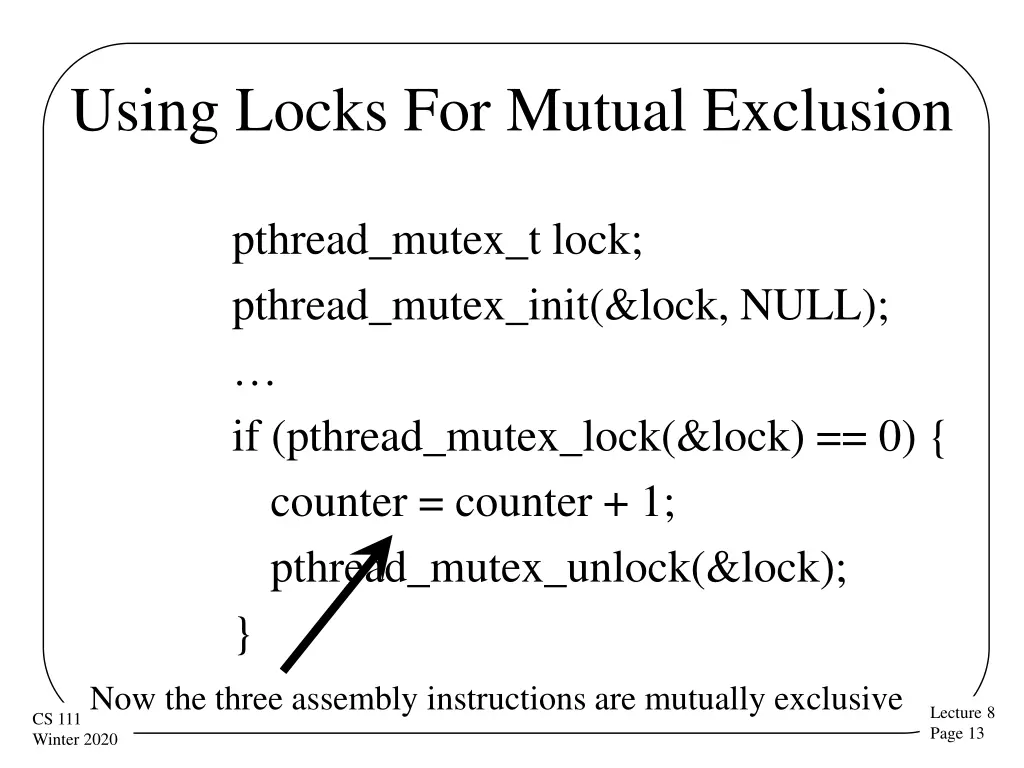 Using Locks For Mutual Exclusion

pthread_mutex_t lock;
pthread_mutex_init(&lock, NULL);
…
if (pthread_mutex_lock(&lock) == 0) {
counter = counter + 1;
pthread_mutex_unlock(&lock);
}

Now the three assembly instructions are mutually exclusive

CS 111
Winter 2020

Lecture 8
Page 13